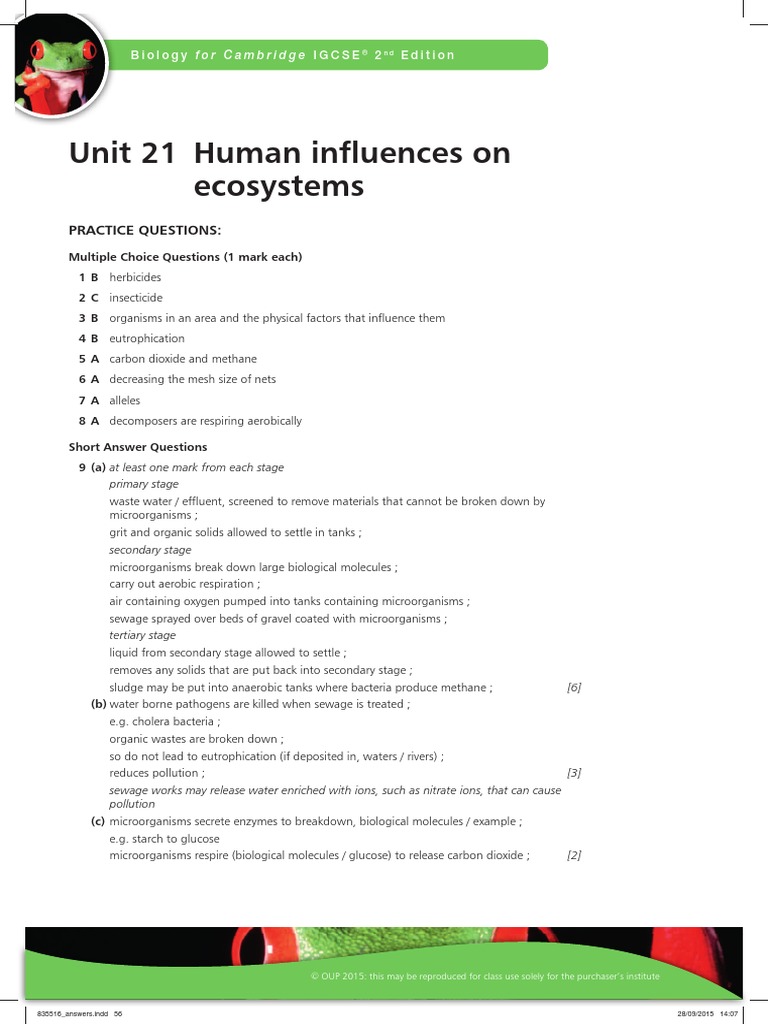 Biology for Cambridge IGCSE® 2nd Edition

Unit 21 Human influences on ecosystems

PRACTICE QUESTIONS:

Multiple Choice Questions (1 mark each)

1 B herbicides
2 C insecticide
3 B organisms in an area and the physical factors that influence them
4 B eutrophication
5 A carbon dioxide and methane
6 A decreasing the mesh size of nets
7 A alleles
8 A decomposers are respiring aerobically

Short Answer Questions

9 (a) at least one mark from each stage
primary stage
waste water / effluent, screened to remove materials that cannot be broken down by microorganisms ;
grit and organic solids allowed to settle in tanks ;
secondary stage
microorganisms break down large biological molecules ;
carry out aerobic respiration ;
air containing oxygen pumped into tanks containing microorganisms ;
sewage sprayed over beds of gravel coated with microorganisms ;
tertiary stage
liquid from secondary stage allowed to settle ;
removes any solids that are put back into secondary stage ;
sludge may be put into anaerobic tanks where bacteria produce methane ; [6]
(b) water borne pathogens are killed when sewage is treated ;
e.g. cholera bacteria ;
organic wastes are broken down ;
so do not lead to eutrophication (if deposited in, waters / rivers) ;
reduces pollution ; [3]
sewage works may release water enriched with ions, such as nitrate ions, that can cause pollution
(c) microorganisms secrete enzymes to breakdown, biological molecules / example ;
e.g. starch to glucose
microorganisms respire (biological molecules / glucose) to release carbon dioxide ; [2]

© OUP 2015: this may be reproduced for class use solely for the purchaser's institute

835516_answers.indd 56 28/09/2015 14:07